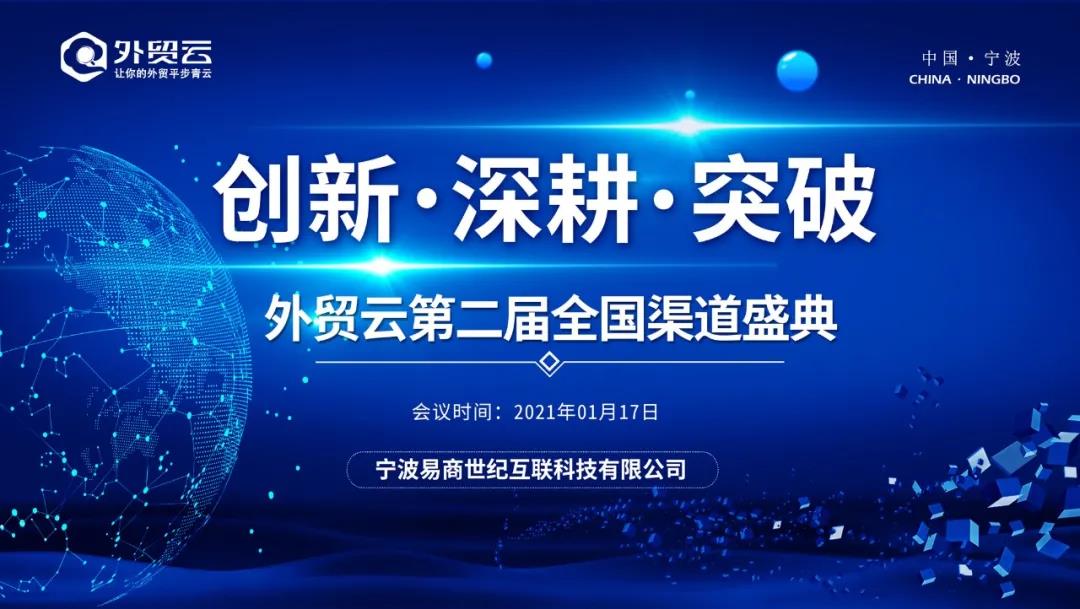 外贸云
让你的外贸平步青云

中国 · 宁波
CHINA · NINGBO

创新·深耕·突破

外贸云第二届全国渠道盛典

会议时间：2021年01月17日

宁波易商世纪互联科技有限公司